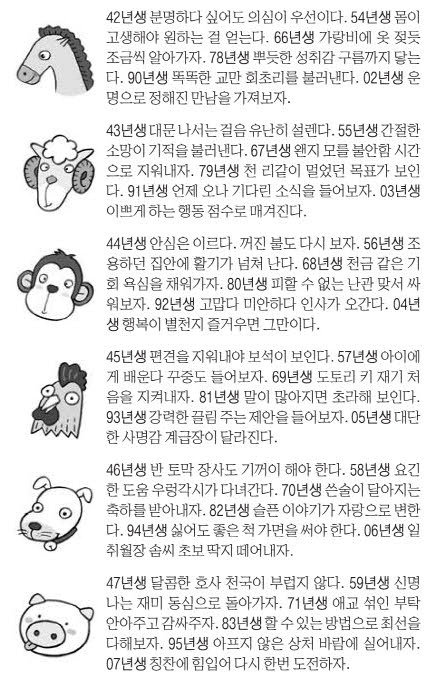 42년생 분명하다 싶어도 의심이 우선이다. 54년생 몸이 고생해야 원하는 걸 얻는다. 66년생 가랑비에 옷 젖듯 조금씩 알아가자. 78년생 뿌듯한 성취감 구름까지 닿는다. 90년생 똑똑한 교만 회초리를 불러낸다. 02년생 운명으로 정해진 만남을 가져보자.

43년생 대문 나서는 걸음 유난히 설렌다. 55년생 간절한 소망이 기적을 불러낸다. 67년생 왠지 모를 불안함 시간으로 지워내자. 79년생 천 리같이 멀었던 목표가 보인다. 91년생 언제 오나 기다린 소식을 들어보자. 03년생 이쁘게 하는 행동 점수로 매겨진다.

44년생 안심은 이르다. 꺼진 불도 다시 보자. 56년생 조용하던 집안에 활기가 넘쳐 난다. 68년생 천금 같은 기회 욕심을 채워가자. 80년생 피할 수 없는 난관 맞서 싸워보자. 92년생 고맙다 미안하다 인사가 오간다. 04년생 행복이 별천지 즐거우면 그만이다.

45년생 편견을 지워내야 보석이 보인다. 57년생 아이에게 배운다 꾸중도 들어보자. 69년생 도토리 키 재기 처음을 지켜내자. 81년생 말이 많아지면 초라해 보인다. 93년생 강력한 끌림 주는 제안을 들어보자. 05년생 대단한 사명감 계급장이 달라진다.

46년생 반 토막 장사도 기꺼이 해야 한다. 58년생 요긴한 도움 우렁각시가 다녀간다. 70년생 쓴술이 달아지는 축하를 받아내자. 82년생 슬픈 이야기가 자랑으로 변한다. 94년생 싫어도 좋은 척 가면을 써야 한다. 06년생 일취월장 솜씨 초보 딱지 떼어내자.

47년생 달콤한 호사 천국이 부럽지 않다. 59년생 신명 나는 재미 동심으로 돌아가자. 71년생 애교 섞인 부탁 안아주고 감싸주자. 83년생 할 수 있는 방법으로 최선을 다해보자. 95년생 아프지 않은 상처 바람에 실어내자. 07년생 칭찬에 힘입어 다시 한번 도전하자.